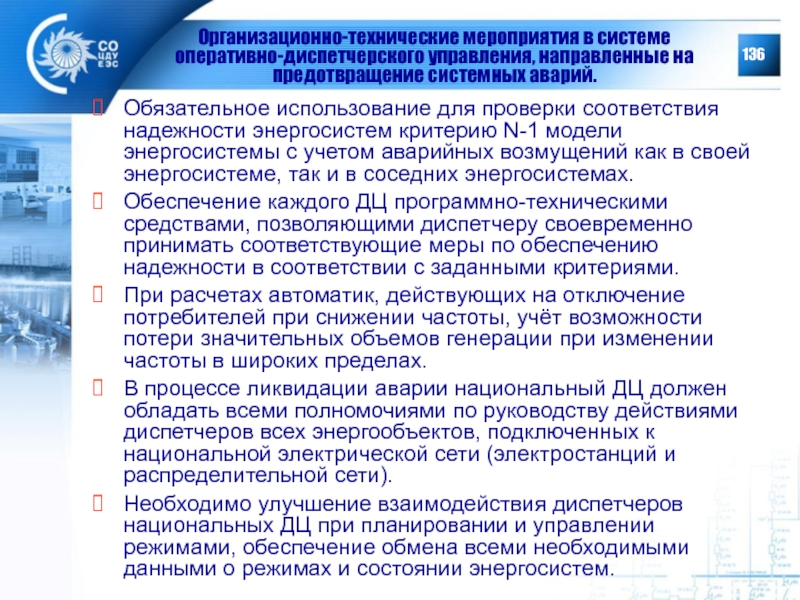 СО ЦДУ ЕЭС

Организационно-технические мероприятия в системе оперативно-диспетчерского управления, направленные на предотвращение системных аварий.

136

Обязательное использование для проверки соответствия надежности энергосистем критерию N-1 модели энергосистемы с учетом аварийных возмущений как в своей энергосистеме, так и в соседних энергосистемах.

Обеспечение каждого ДЦ программно-техническими средствами, позволяющими диспетчеру своевременно принимать соответствующие меры по обеспечению надежности в соответствии с заданными критериями.

При расчетах автоматик, действующих на отключение потребителей при снижении частоты, учёт возможности потери значительных объемов генерации при изменении частоты в широких пределах.

В процессе ликвидации аварии национальный ДЦ должен обладать всеми полномочиями по руководству действиями диспетчеров всех энергообъектов, подключенных к национальной электрической сети (электростанций и распределительной сети).

Необходимо улучшение взаимодействия диспетчеров национальных ДЦ при планировании и управлении режимами, обеспечение обмена всеми необходимыми данными о режимах и состоянии энергосистем.